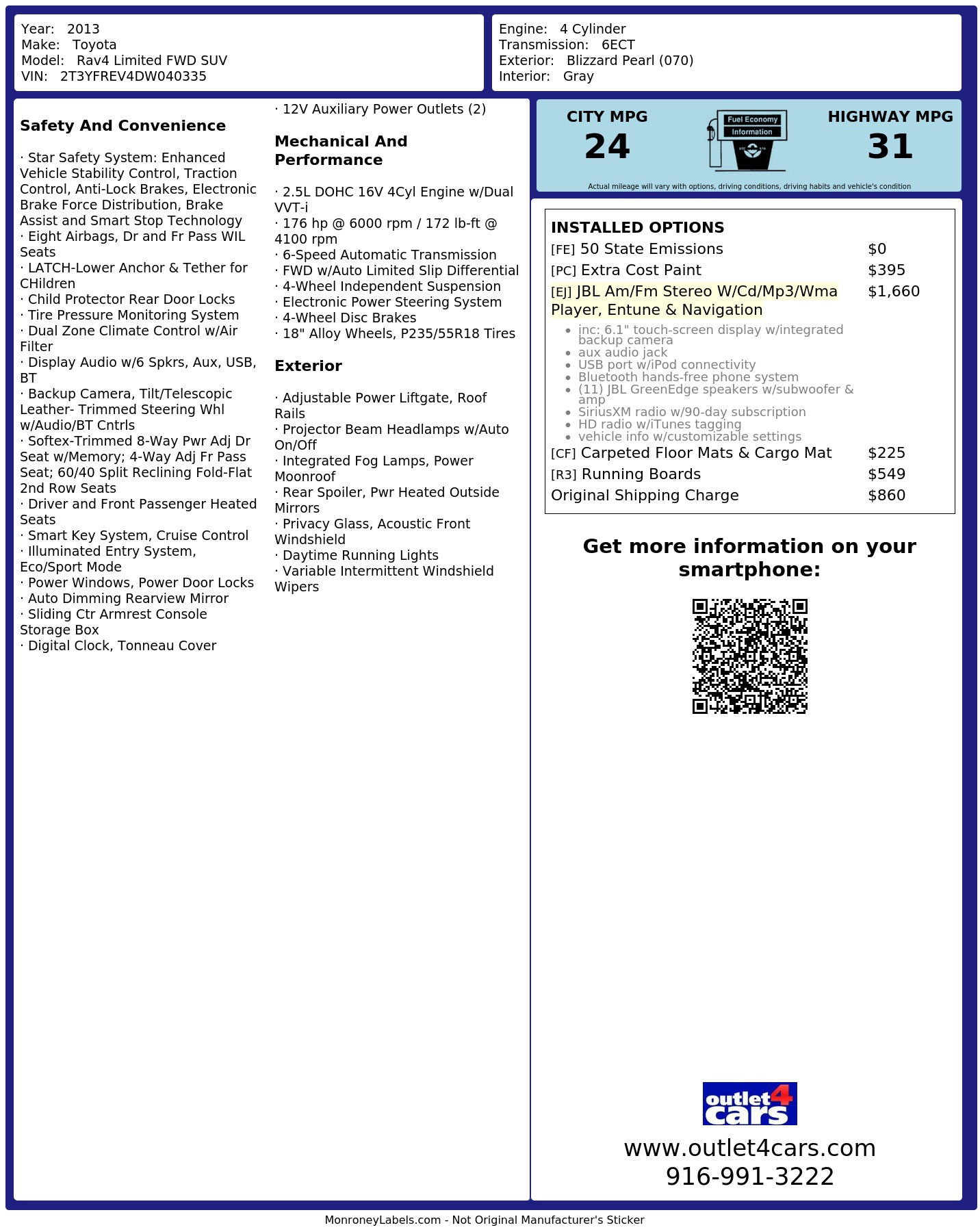 Year: 2013
Make: Toyota
Model: Rav4 Limited FWD SUV
VIN: 2T3YFREV4DW040335

Engine: 4 Cylinder
Transmission: 6ECT
Exterior: Blizzard Pearl (070)
Interior: Gray

Safety And Convenience

· Star Safety System: Enhanced Vehicle Stability Control, Traction Control, Anti-Lock Brakes, Electronic Brake Force Distribution, Brake Assist and Smart Stop Technology
· Eight Airbags, Dr and Fr Pass WIL Seats
· LATCH-Lower Anchor & Tether for CHildren
· Child Protector Rear Door Locks
· Tire Pressure Monitoring System
· Dual Zone Climate Control w/Air Filter
· Display Audio w/6 Spkrs, Aux, USB, BT
· Backup Camera, Tilt/Telescopic Leather- Trimmed Steering Whl w/Audio/BT Cntrls
· Softex-Trimmed 8-Way Pwr Adj Dr Seat w/Memory; 4-Way Adj Fr Pass Seat; 60/40 Split Reclining Fold-Flat 2nd Row Seats
· Driver and Front Passenger Heated Seats
· Smart Key System, Cruise Control
· Illuminated Entry System, Eco/Sport Mode
· Power Windows, Power Door Locks
· Auto Dimming Rearview Mirror
· Sliding Ctr Armrest Console Storage Box
· Digital Clock, Tonneau Cover

· 12V Auxiliary Power Outlets (2)

Mechanical And Performance

· 2.5L DOHC 16V 4Cyl Engine w/Dual VVT-i
· 176 hp @ 6000 rpm / 172 lb-ft @ 4100 rpm
· 6-Speed Automatic Transmission
· FWD w/Auto Limited Slip Differential
· 4-Wheel Independent Suspension
· Electronic Power Steering System
· 4-Wheel Disc Brakes
· 18" Alloy Wheels, P235/55R18 Tires

Exterior

· Adjustable Power Liftgate, Roof Rails
· Projector Beam Headlamps w/Auto On/Off
· Integrated Fog Lamps, Power Moonroof
· Rear Spoiler, Pwr Heated Outside Mirrors
· Privacy Glass, Acoustic Front Windshield
· Daytime Running Lights
· Variable Intermittent Windshield Wipers

CITY MPG
24
Fuel Economy Information
HIGHWAY MPG
31
Actual mileage will vary with options, driving conditions, driving habits and vehicle's condition

INSTALLED OPTIONS
[FE] 50 State Emissions $0
[PC] Extra Cost Paint $395
[EJ] JBL Am/Fm Stereo W/Cd/Mp3/Wma Player, Entune & Navigation $1,660
• inc: 6.1" touch-screen display w/integrated backup camera
• aux audio jack
• USB port w/iPod connectivity
• Bluetooth hands-free phone system
• (11) JBL GreenEdge speakers w/subwoofer & amp
• SiriusXM radio w/90-day subscription
• HD radio w/iTunes tagging
• vehicle info w/customizable settings
[CF] Carpeted Floor Mats & Cargo Mat $225
[R3] Running Boards $549
Original Shipping Charge $860

Get more information on your smartphone:

outlet4cars
www.outlet4cars.com
916-991-3222

MonroneyLabels.com - Not Original Manufacturer's Sticker